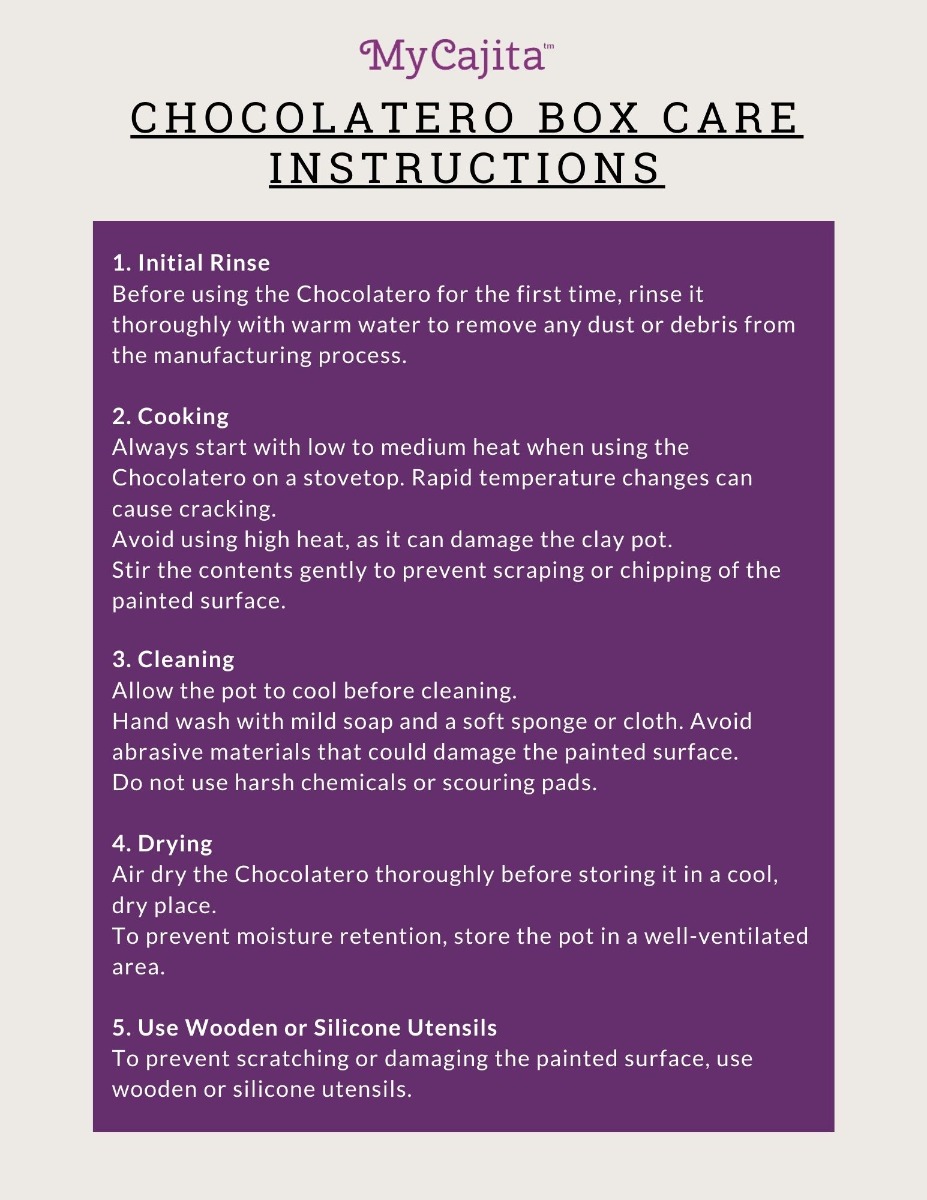 MyCajita™

CHOCOLATERO BOX CARE INSTRUCTIONS

1. Initial Rinse
Before using the Chocolatero for the first time, rinse it thoroughly with warm water to remove any dust or debris from the manufacturing process.

2. Cooking
Always start with low to medium heat when using the Chocolatero on a stovetop. Rapid temperature changes can cause cracking.
Avoid using high heat, as it can damage the clay pot.
Stir the contents gently to prevent scraping or chipping of the painted surface.

3. Cleaning
Allow the pot to cool before cleaning.
Hand wash with mild soap and a soft sponge or cloth. Avoid abrasive materials that could damage the painted surface.
Do not use harsh chemicals or scouring pads.

4. Drying
Air dry the Chocolatero thoroughly before storing it in a cool, dry place.
To prevent moisture retention, store the pot in a well-ventilated area.

5. Use Wooden or Silicone Utensils
To prevent scratching or damaging the painted surface, use wooden or silicone utensils.